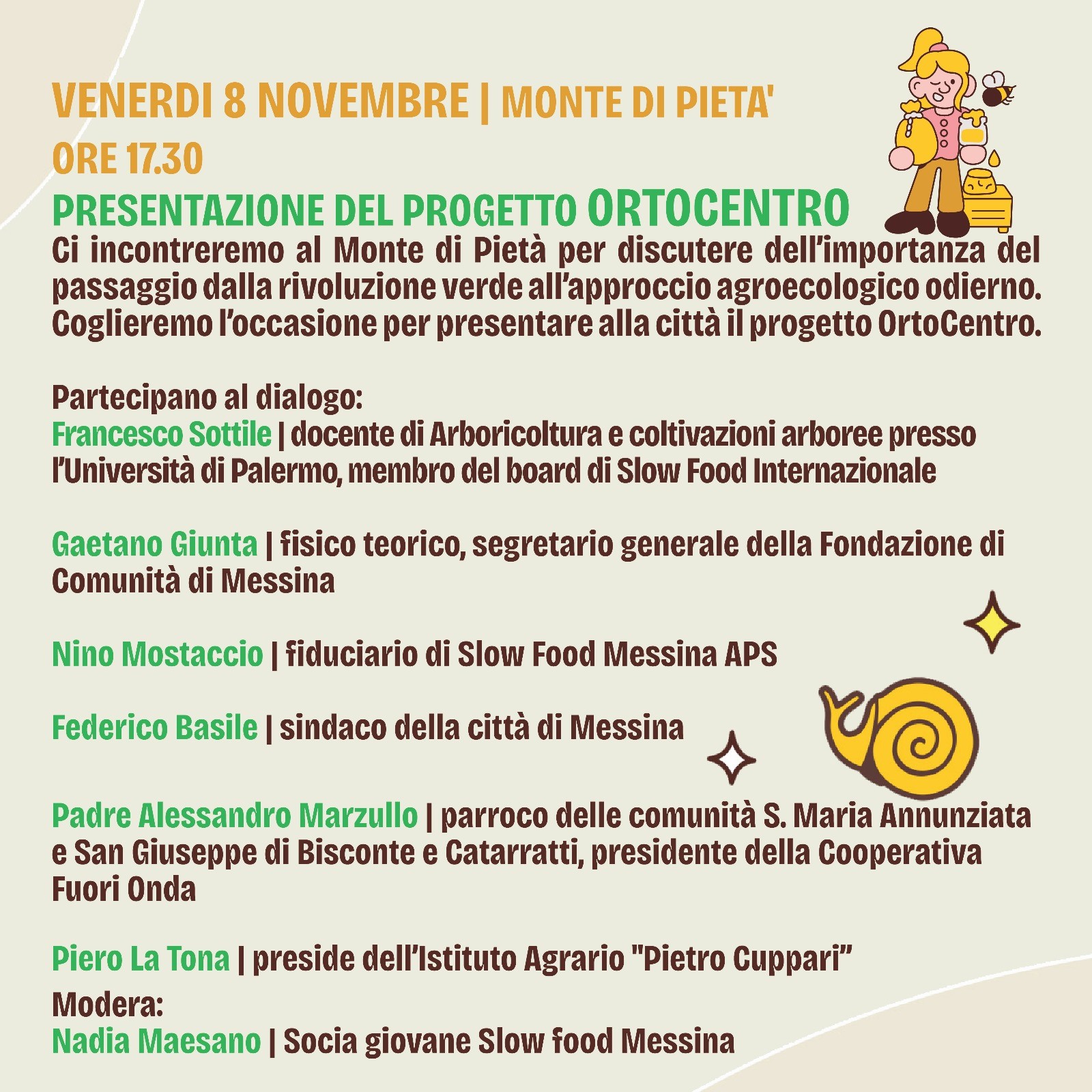 VENERDI 8 NOVEMBRE | MONTE DI PIETA'
ORE 17.30
PRESENTAZIONE DEL PROGETTO ORTOCENTRO
Ci incontreremo al Monte di Pietà per discutere dell'importanza del passaggio dalla rivoluzione verde all'approccio agroecologico odierno. Coglieremo l'occasione per presentare alla città il progetto OrtoCentro.

Partecipano al dialogo:
Francesco Sottile | docente di Arboricoltura e coltivazioni arboree presso l'Università di Palermo, membro del board di Slow Food Internazionale

Gaetano Giunta | fisico teorico, segretario generale della Fondazione di Comunità di Messina

Nino Mostaccio | fiduciario di Slow Food Messina APS

Federico Basile | sindaco della città di Messina

Padre Alessandro Marzullo | parroco delle comunità S. Maria Annunziata e San Giuseppe di Bisconte e Catarratti, presidente della Cooperativa Fuori Onda

Piero La Tona | preside dell'Istituto Agrario "Pietro Cuppari"
Modera:
Nadia Maesano | Socia giovane Slow food Messina